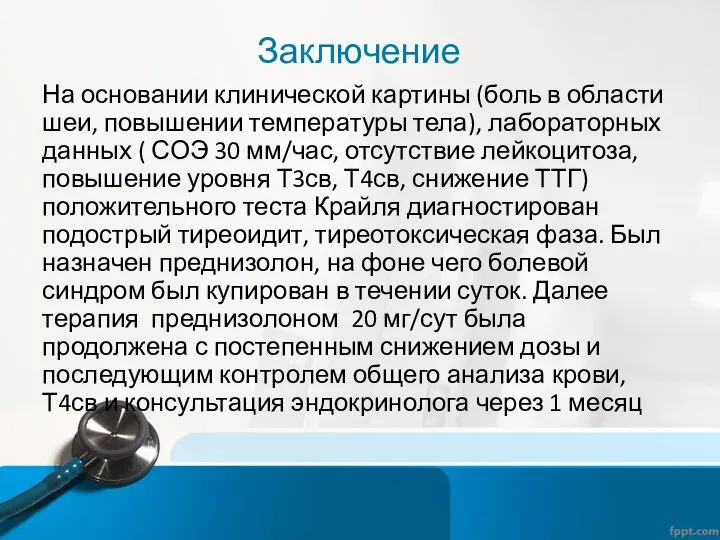 Заключение

На основании клинической картины (боль в области шеи, повышении температуры тела), лабораторных данных ( СОЭ 30 мм/час, отсутствие лейкоцитоза, повышение уровня Т3св, Т4св, снижение ТТГ) положительного теста Крайля диагностирован подострый тиреоидит, тиреотоксическая фаза. Был назначен преднизолон, на фоне чего болевой синдром был купирован в течении суток. Далее терапия преднизолоном 20 мг/сут была продолжена с постепенным снижением дозы и последующим контролем общего анализа крови, Т4св и консультация эндокринолога через 1 месяц

fppt.com